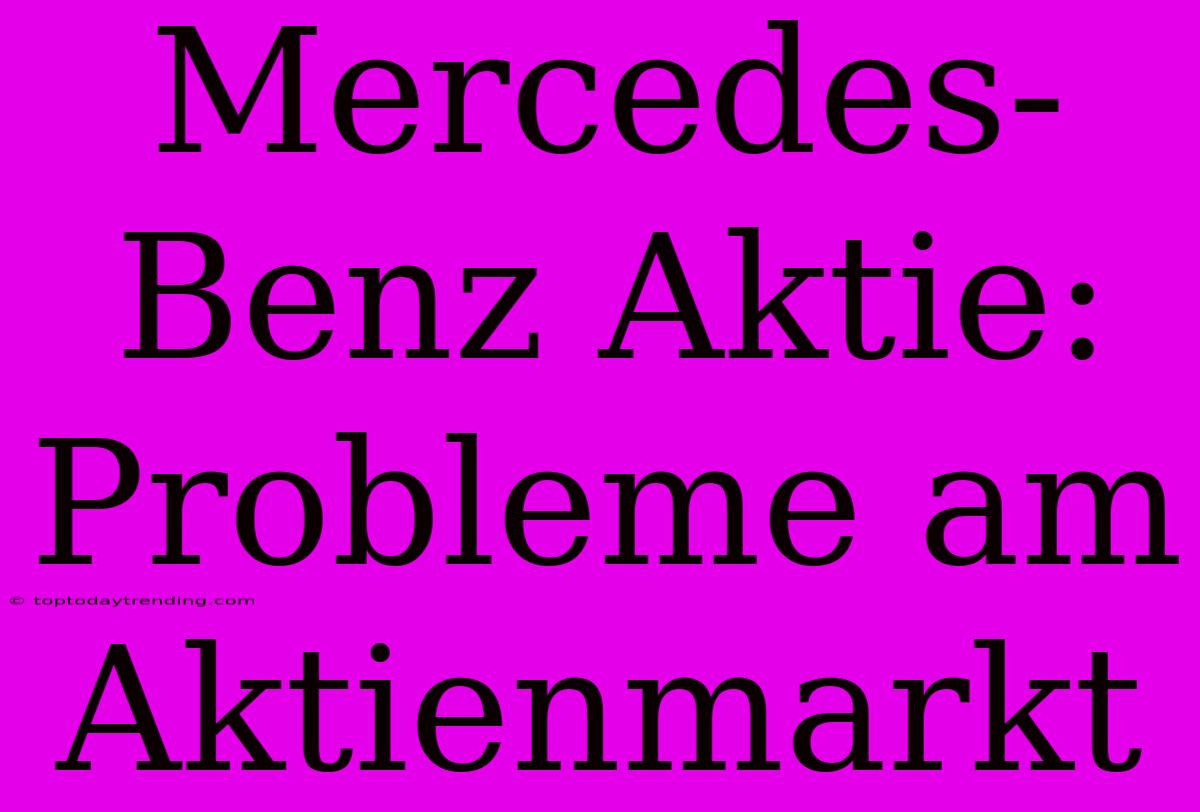 Mercedes-Benz Aktie: Probleme am Aktienmarkt

© toptodaytrending.com